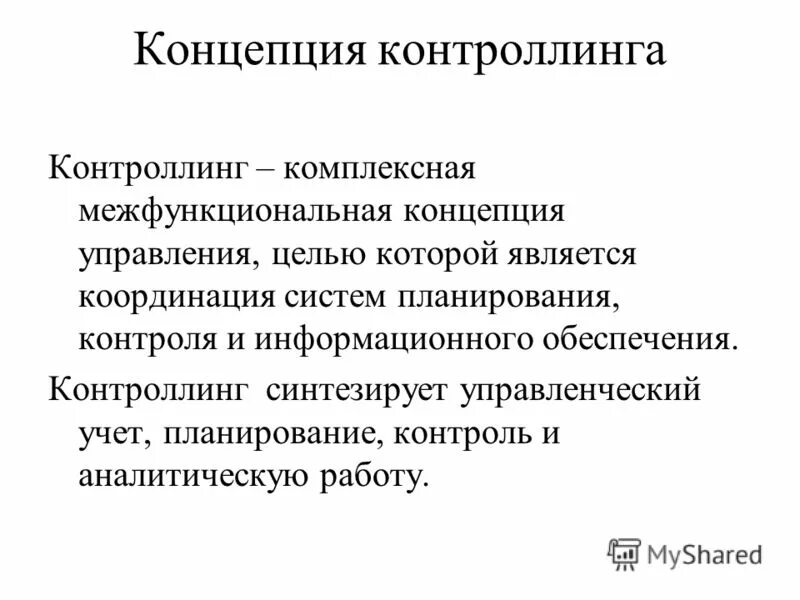 Концепция контроллинга

Контроллинг – комплексная межфункциональная концепция управления, целью которой является координация систем планирования, контроля и информационного обеспечения.

Контроллинг синтезирует управленческий учет, планирование, контроль и аналитическую работу.

MyShared